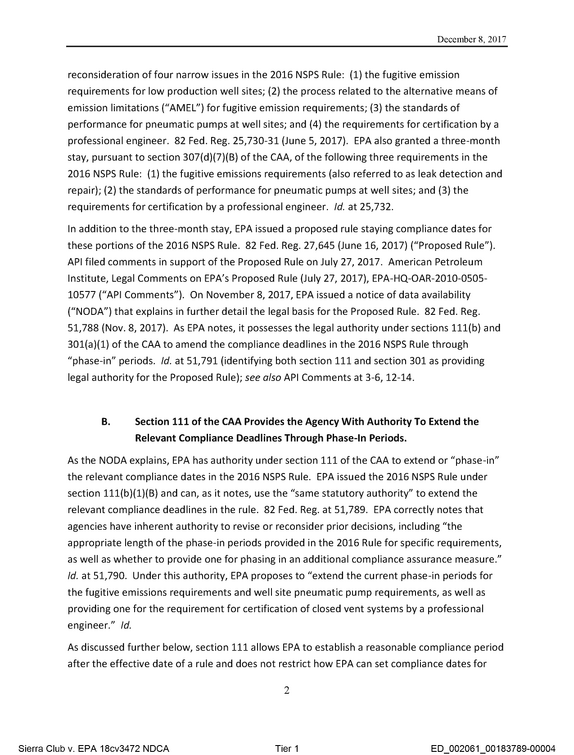 December 8, 2017

reconsideration of four narrow issues in the 2016 NSPS Rule: (1) the fugitive emission requirements for low production well sites; (2) the process related to the alternative means of emission limitations ("AMEL") for fugitive emission requirements; (3) the standards of performance for pneumatic pumps at well sites; and (4) the requirements for certification by a professional engineer. 82 Fed. Reg. 25,730-31 (June 5, 2017). EPA also granted a three-month stay, pursuant to section 307(d)(7)(B) of the CAA, of the following three requirements in the 2016 NSPS Rule: (1) the fugitive emissions requirements (also referred to as leak detection and repair); (2) the standards of performance for pneumatic pumps at well sites; and (3) the requirements for certification by a professional engineer. Id. at 25,732.

In addition to the three-month stay, EPA issued a proposed rule staying compliance dates for these portions of the 2016 NSPS Rule. 82 Fed. Reg. 27,645 (June 16, 2017) ("Proposed Rule"). API filed comments in support of the Proposed Rule on July 27, 2017. American Petroleum Institute, Legal Comments on EPA's Proposed Rule (July 27, 2017), EPA-HQ-OAR-2010-0505-10577 ("API Comments"). On November 8, 2017, EPA issued a notice of data availability ("NODA") that explains in further detail the legal basis for the Proposed Rule. 82 Fed. Reg. 51,788 (Nov. 8, 2017). As EPA notes, it possesses the legal authority under sections 111(b) and 301(a)(1) of the CAA to amend the compliance deadlines in the 2016 NSPS Rule through "phase-in" periods. Id. at 51,791 (identifying both section 111 and section 301 as providing legal authority for the Proposed Rule); see also API Comments at 3-6, 12-14.

B. Section 111 of the CAA Provides the Agency With Authority To Extend the Relevant Compliance Deadlines Through Phase-In Periods.

As the NODA explains, EPA has authority under section 111 of the CAA to extend or "phase-in" the relevant compliance dates in the 2016 NSPS Rule. EPA issued the 2016 NSPS Rule under section 111(b)(1)(B) and can, as it notes, use the "same statutory authority" to extend the relevant compliance deadlines in the rule. 82 Fed. Reg. at 51,789. EPA correctly notes that agencies have inherent authority to revise or reconsider prior decisions, including "the appropriate length of the phase-in periods provided in the 2016 Rule for specific requirements, as well as whether to provide one for phasing in an additional compliance assurance measure." Id. at 51,790. Under this authority, EPA proposes to "extend the current phase-in periods for the fugitive emissions requirements and well site pneumatic pump requirements, as well as providing one for the requirement for certification of closed vent systems by a professional engineer." Id.

As discussed further below, section 111 allows EPA to establish a reasonable compliance period after the effective date of a rule and does not restrict how EPA can set compliance dates for

2

Sierra Club v. EPA 18cv3472 NDCA Tier 1 ED_002061_00183789-00004